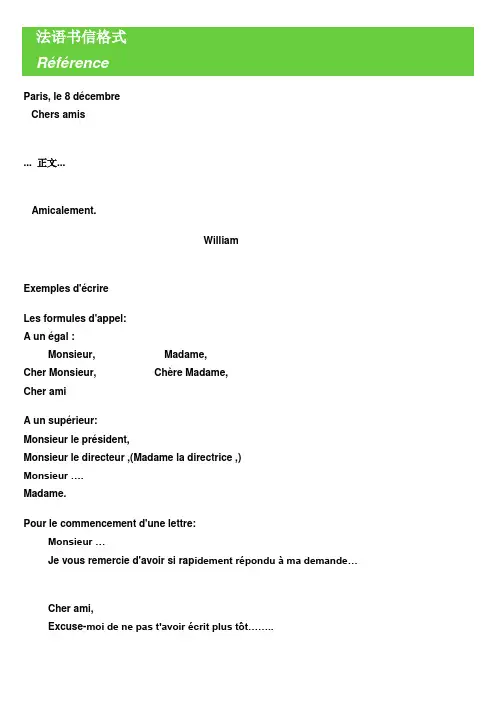 法语书信格式
Référence

Paris, le 8 décembre
Chers amis

... 正文...

Amicalement.

William

Exemples d'écrire

Les formules d'appel:
A un égal :
Monsieur, Madame,
Cher Monsieur, Chère Madame,
Cher ami

A un supérieur:
Monsieur le président,
Monsieur le directeur ,(Madame la directrice ,)
Monsieur ....
Madame.

Pour le commencement d'une lettre:
Monsieur ...
Je vous remercie d'avoir si rapidement répondu à ma demande...

Cher ami,
Excuse-moi de ne pas t'avoir écrit plus tôt........